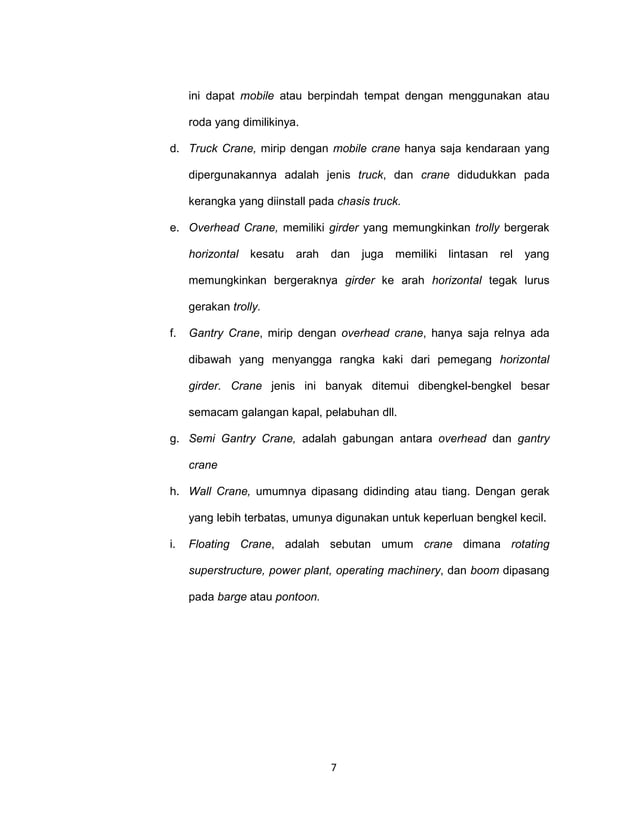 ini dapat mobile atau berpindah tempat dengan menggunakan atau roda yang dimilikinya.

d. Truck Crane, mirip dengan mobile crane hanya saja kendaraan yang dipergunakannya adalah jenis truck, dan crane didudukkan pada kerangka yang diinstall pada chasis truck.

e. Overhead Crane, memiliki girder yang memungkinkan trolly bergerak horizontal kesatu arah dan juga memiliki lintasan rel yang memungkinkan bergeraknya girder ke arah horizontal tegak lurus gerakan trolly.

f. Gantry Crane, mirip dengan overhead crane, hanya saja relnya ada dibawah yang menyangga rangka kaki dari pemegang horizontal girder. Crane jenis ini banyak ditemui dibengkel-bengkel besar semacam galangan kapal, pelabuhan dll.

g. Semi Gantry Crane, adalah gabungan antara overhead dan gantry crane

h. Wall Crane, umumnya dipasang didinding atau tiang. Dengan gerak yang lebih terbatas, umunya digunakan untuk keperluan bengkel kecil.

i. Floating Crane, adalah sebutan umum crane dimana rotating superstructure, power plant, operating machinery, dan boom dipasang pada barge atau pontoon.

7